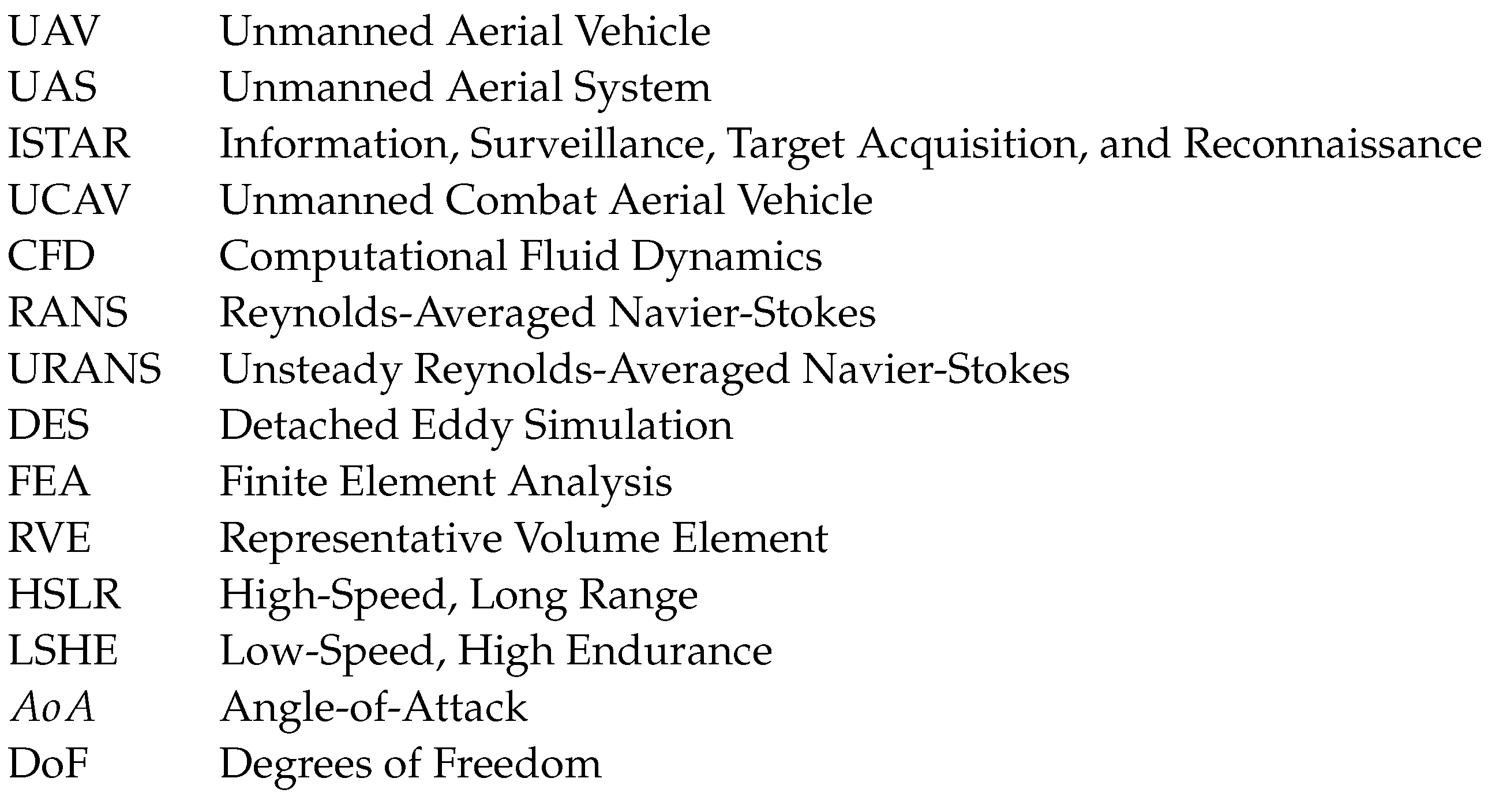 UAV Unmanned Aerial Vehicle
UAS Unmanned Aerial System
ISTAR Information, Surveillance, Target Acquisition, and Reconnaissance
UCAV Unmanned Combat Aerial Vehicle
CFD Computational Fluid Dynamics
RANS Reynolds-Averaged Navier-Stokes
URANS Unsteady Reynolds-Averaged Navier-Stokes
DES Detached Eddy Simulation
FEA Finite Element Analysis
RVE Representative Volume Element
HSLR High-Speed, Long Range
LSHE Low-Speed, High Endurance
$AoA$ Angle-of-Attack
DoF Degrees of Freedom